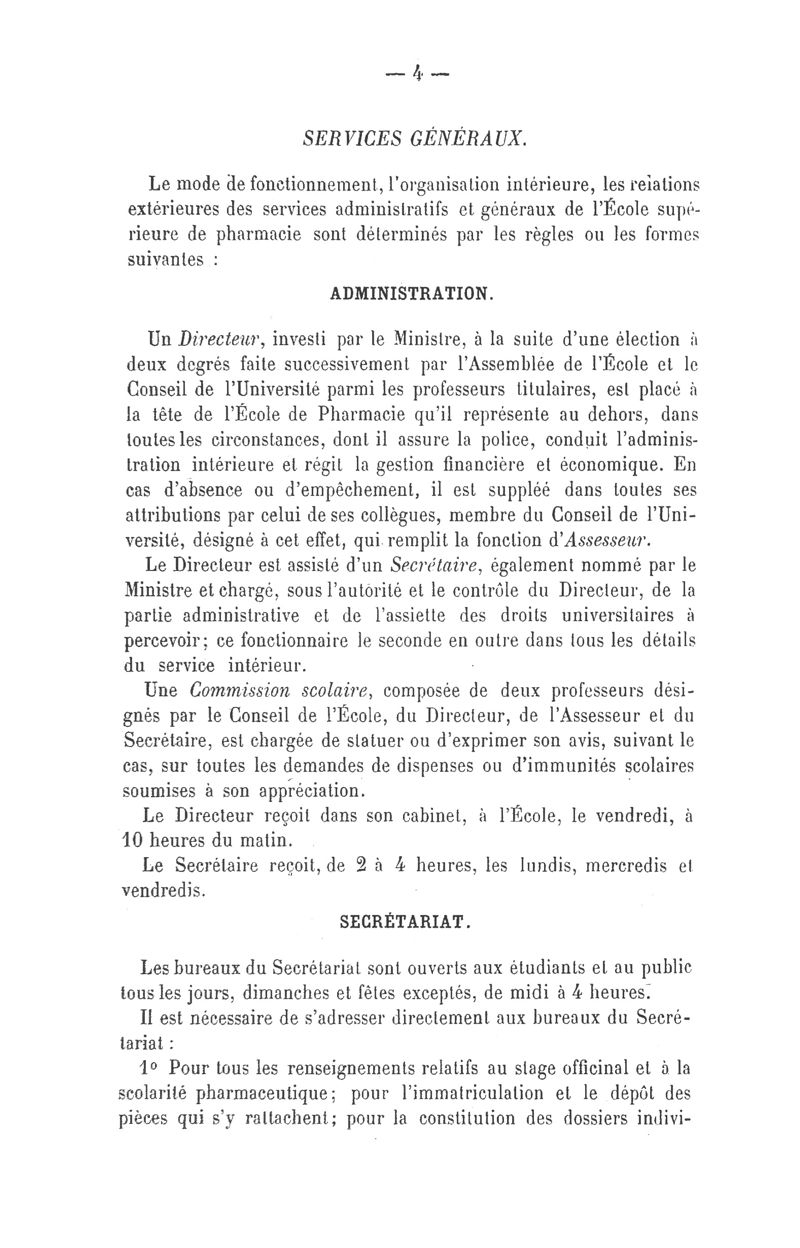 — 4 —

SERVICES GÉNÉRAUX.

Le mode de fonctionnement, l'organisation intérieure, les relations extérieures des services administratifs et généraux de l'École supérieure de pharmacie sont déterminés par les règles ou les formes suivantes :

ADMINISTRATION.

Un Directeur, investi par le Ministre, à la suite d'une élection à deux degrés faite successivement par l'Assemblée de l'École et le Conseil de l'Université parmi les professeurs titulaires, est placé à la tête de l'École de Pharmacie qu'il représente au dehors, dans toutes les circonstances, dont il assure la police, conduit l'administration intérieure et régit la gestion financière et économique. En cas d'absence ou d'empêchement, il est suppléé dans toutes ses attributions par celui de ses collègues, membre du Conseil de l'Université, désigné à cet effet, qui remplit la fonction d'Assesseur.

Le Directeur est assisté d'un Secrétaire, également nommé par le Ministre et chargé, sous l'autorité et le contrôle du Directeur, de la partie administrative et de l'assiette des droits universitaires à percevoir; ce fonctionnaire le seconde en outre dans tous les détails du service intérieur.

Une Commission scolaire, composée de deux professeurs désignés par le Conseil de l'École, du Directeur, de l'Assesseur et du Secrétaire, est chargée de statuer ou d'exprimer son avis, suivant le cas, sur toutes les demandes de dispenses ou d'immunités scolaires soumises à son appréciation.

Le Directeur reçoit dans son cabinet, à l'École, le vendredi, à 10 heures du matin.

Le Secrétaire reçoit, de 2 à 4 heures, les lundis, mercredis et vendredis.

SECRÉTARIAT.

Les bureaux du Secrétariat sont ouverts aux étudiants et au public tous les jours, dimanches et fêtes exceptés, de midi à 4 heures.

Il est nécessaire de s'adresser directement aux bureaux du Secrétariat :

1° Pour tous les renseignements relatifs au stage officinal et à la scolarité pharmaceutique; pour l'immatriculation et le dépôt des pièces qui s'y rattachent; pour la constitution des dossiers indivi-